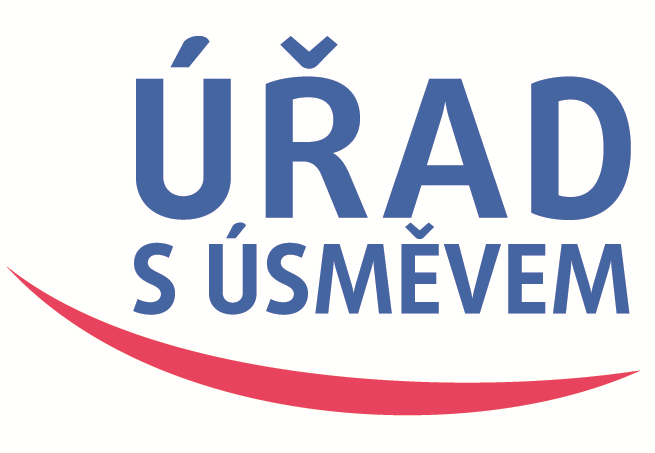 ÚŘAD
S ÚSMĚVEM